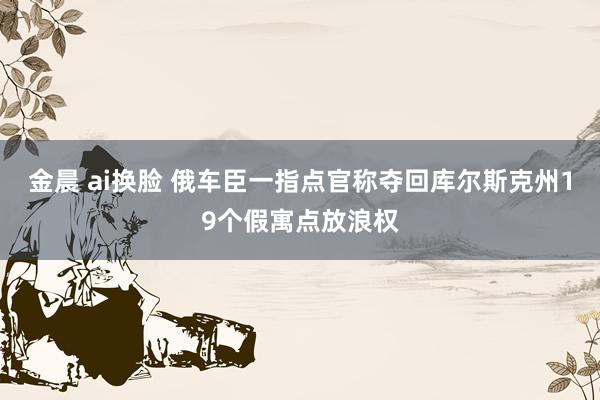 金晨 ai换脸 俄车臣一指点官称夺回库尔斯克州19个假寓点放浪权